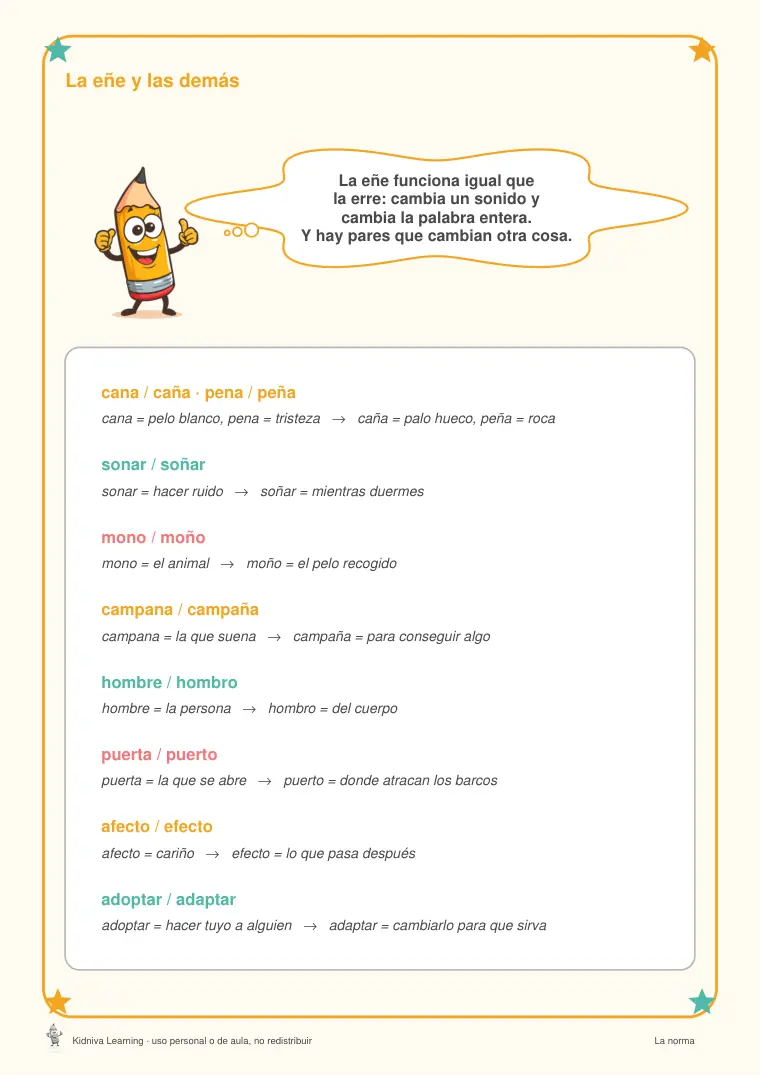 La eñe y las demás

La eñe funciona igual que la erre: cambia un sonido y cambia la palabra entera. Y hay pares que cambian otra cosa.

cana / caña · pena / peña

cana = pelo blanco, pena = tristeza → caña = palo hueco, peña = roca

sonar / soñar

sonar = hacer ruido → soñar = mientras duermes

mono / moño

mono = el animal → moño = el pelo recogido

campana / campaña

campana = la que suena → campaña = para conseguir algo

hombre / hombro

hombre = la persona → hombro = del cuerpo

puerta / puerto

puerta = la que se abre → puerto = donde atracan los barcos

afecto / efecto

afecto = cariño → efecto = lo que pasa después

adoptar / adaptar

adoptar = hacer tuyo a alguien → adaptar = cambiarlo para que sirva

Kidniva Learning · uso personal o de aula, no redistribuir

La norma